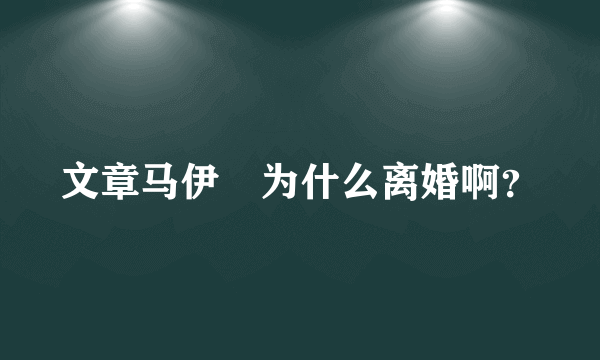 文章马伊　为什么离婚啊？